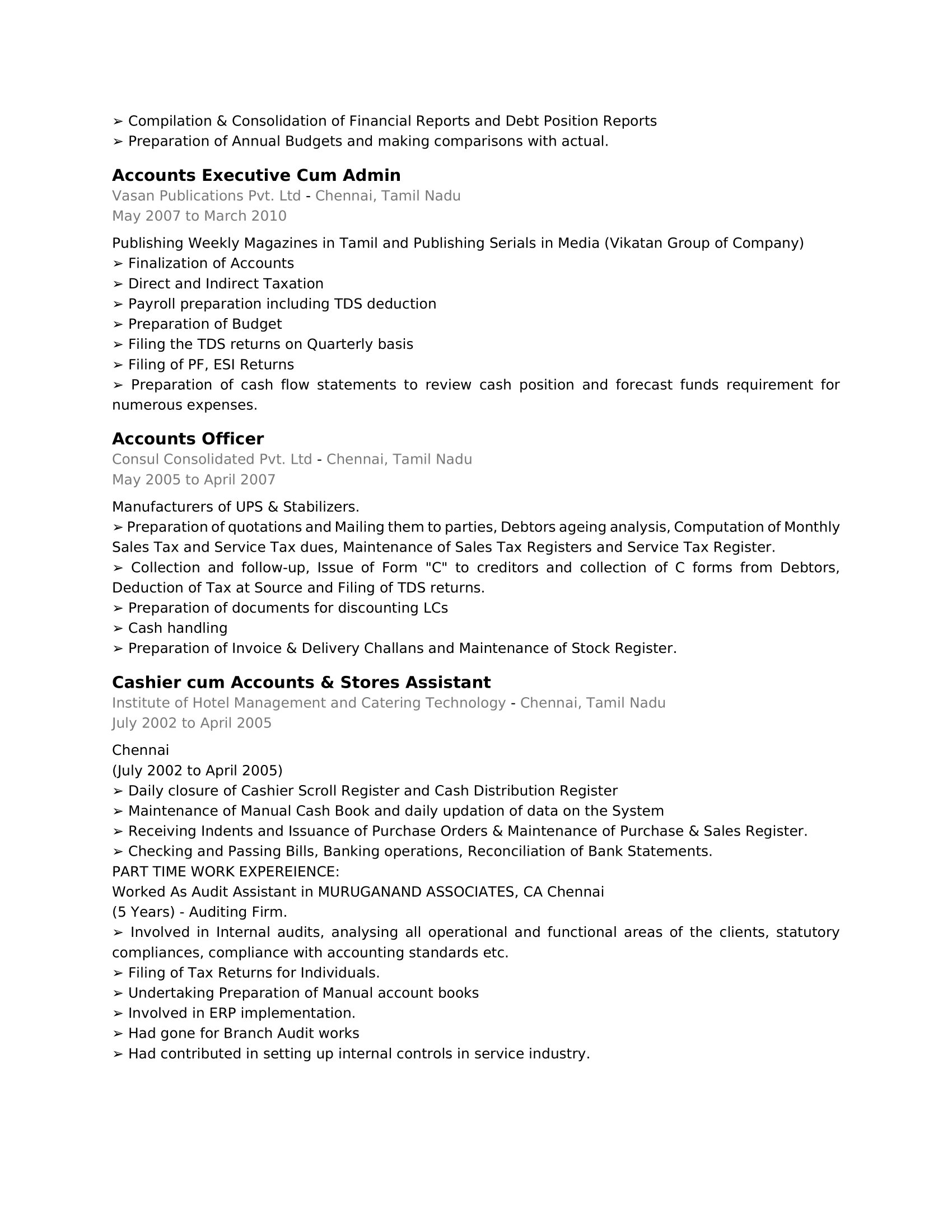 ➢ Compilation & Consolidation of Financial Reports and Debt Position Reports
➢ Preparation of Annual Budgets and making comparisons with actual.

Accounts Executive Cum Admin
Vasan Publications Pvt. Ltd - Chennai, Tamil Nadu
May 2007 to March 2010

Publishing Weekly Magazines in Tamil and Publishing Serials in Media (Vikatan Group of Company)
➢ Finalization of Accounts
➢ Direct and Indirect Taxation
➢ Payroll preparation including TDS deduction
➢ Preparation of Budget
➢ Filing the TDS returns on Quarterly basis
➢ Filing of PF, ESI Returns
➢ Preparation of cash flow statements to review cash position and forecast funds requirement for numerous expenses.

Accounts Officer
Consul Consolidated Pvt. Ltd - Chennai, Tamil Nadu
May 2005 to April 2007

Manufacturers of UPS & Stabilizers.
➢ Preparation of quotations and Mailing them to parties, Debtors ageing analysis, Computation of Monthly Sales Tax and Service Tax dues, Maintenance of Sales Tax Registers and Service Tax Register.
➢ Collection and follow-up, Issue of Form "C" to creditors and collection of C forms from Debtors, Deduction of Tax at Source and Filing of TDS returns.
➢ Preparation of documents for discounting LCs
➢ Cash handling
➢ Preparation of Invoice & Delivery Challans and Maintenance of Stock Register.

Cashier cum Accounts & Stores Assistant
Institute of Hotel Management and Catering Technology - Chennai, Tamil Nadu
July 2002 to April 2005

Chennai
(July 2002 to April 2005)
➢ Daily closure of Cashier Scroll Register and Cash Distribution Register
➢ Maintenance of Manual Cash Book and daily updation of data on the System
➢ Receiving Indents and Issuance of Purchase Orders & Maintenance of Purchase & Sales Register.
➢ Checking and Passing Bills, Banking operations, Reconciliation of Bank Statements.
PART TIME WORK EXPEREIENCE:
Worked As Audit Assistant in MURUGANAND ASSOCIATES, CA Chennai
(5 Years) - Auditing Firm.
➢ Involved in Internal audits, analysing all operational and functional areas of the clients, statutory compliances, compliance with accounting standards etc.
➢ Filing of Tax Returns for Individuals.
➢ Undertaking Preparation of Manual account books
➢ Involved in ERP implementation.
➢ Had gone for Branch Audit works
➢ Had contributed in setting up internal controls in service industry.